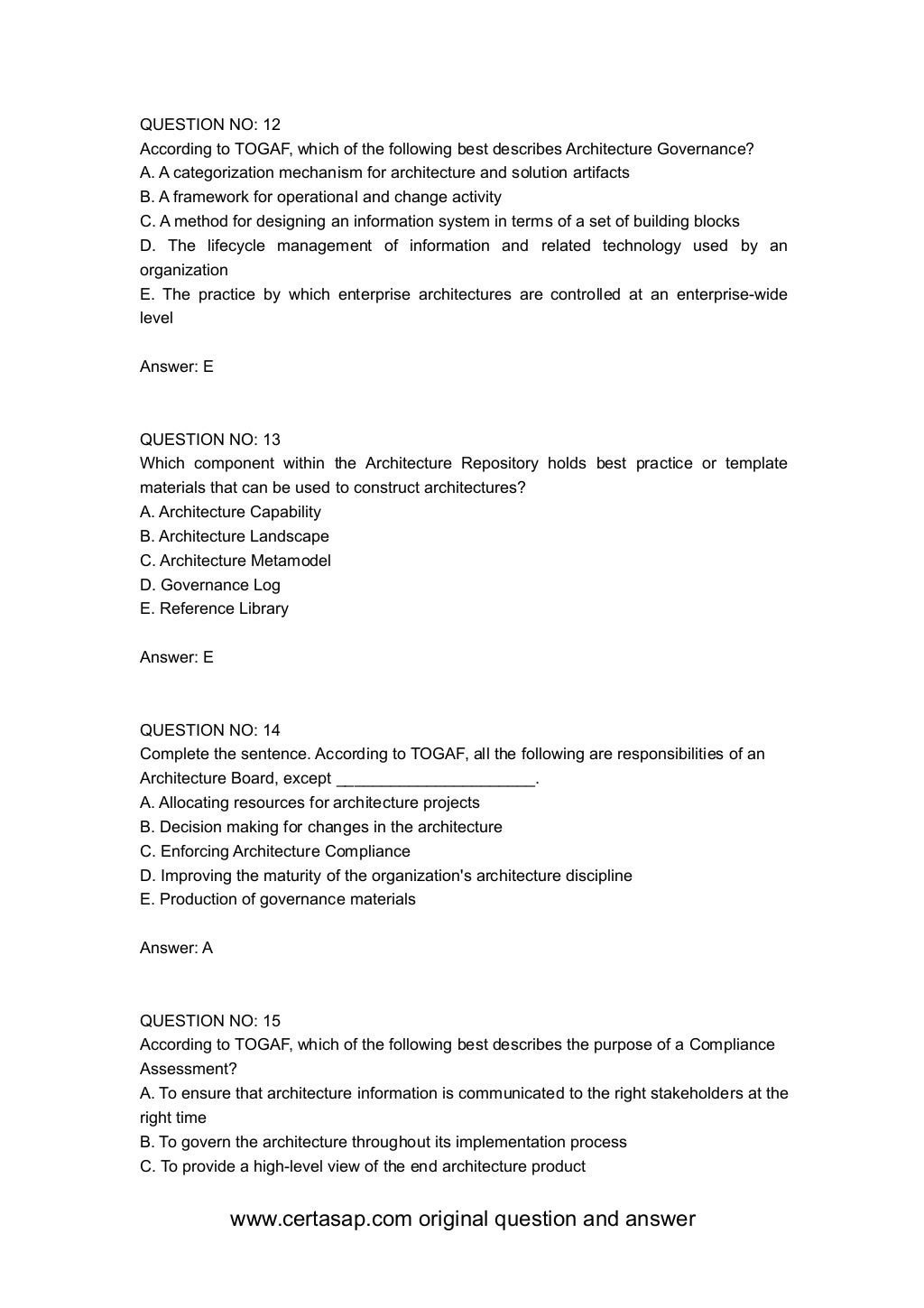 QUESTION NO: 12
According to TOGAF, which of the following best describes Architecture Governance?
A. A categorization mechanism for architecture and solution artifacts
B. A framework for operational and change activity
C. A method for designing an information system in terms of a set of building blocks
D. The lifecycle management of information and related technology used by an organization
E. The practice by which enterprise architectures are controlled at an enterprise-wide level

Answer: E

QUESTION NO: 13
Which component within the Architecture Repository holds best practice or template materials that can be used to construct architectures?
A. Architecture Capability
B. Architecture Landscape
C. Architecture Metamodel
D. Governance Log
E. Reference Library

Answer: E

QUESTION NO: 14
Complete the sentence. According to TOGAF, all the following are responsibilities of an Architecture Board, except ______________________.
A. Allocating resources for architecture projects
B. Decision making for changes in the architecture
C. Enforcing Architecture Compliance
D. Improving the maturity of the organization's architecture discipline
E. Production of governance materials

Answer: A

QUESTION NO: 15
According to TOGAF, which of the following best describes the purpose of a Compliance Assessment?
A. To ensure that architecture information is communicated to the right stakeholders at the right time
B. To govern the architecture throughout its implementation process
C. To provide a high-level view of the end architecture product

www.certasap.com original question and answer